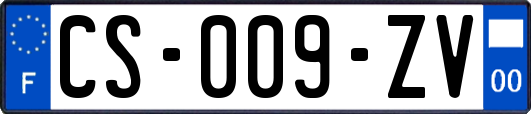 F

CS-009-ZV

00